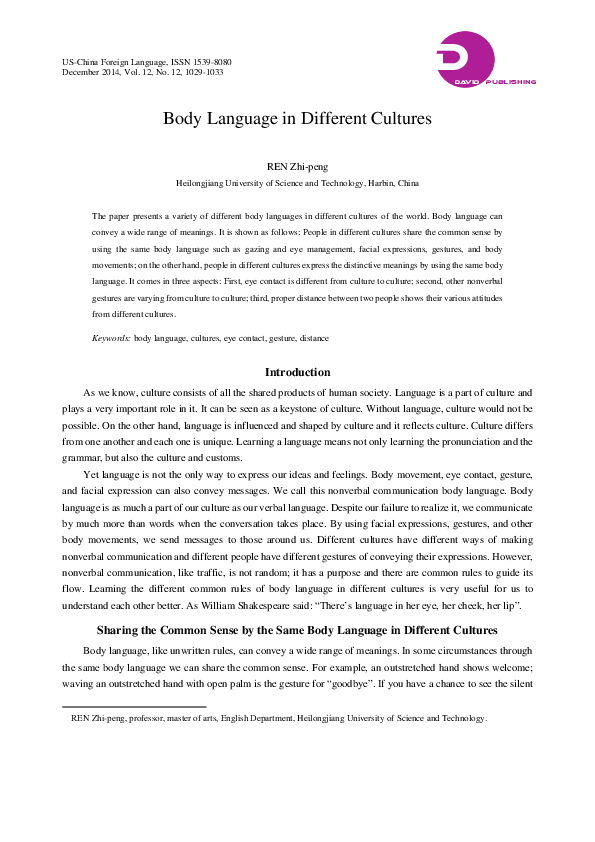 US-China Foreign Language, ISSN 1539-8080
December 2014, Vol. 12, No. 12, 1029-1033

DAVID PUBLISHING

Body Language in Different Cultures

REN Zhi-peng
Heilongjiang University of Science and Technology, Harbin, China

The paper presents a variety of different body languages in different cultures of the world. Body language can convey a wide range of meanings. It is shown as follows: People in different cultures share the common sense by using the same body language such as gazing and eye management, facial expressions, gestures, and body movements; on the other hand, people in different cultures express the distinctive meanings by using the same body language. It comes in three aspects: First, eye contact is different from culture to culture; second, other nonverbal gestures are varying from culture to culture; third, proper distance between two people shows their various attitudes from different cultures.

Keywords: body language, cultures, eye contact, gesture, distance

Introduction

As we know, culture consists of all the shared products of human society. Language is a part of culture and plays a very important role in it. It can be seen as a keystone of culture. Without language, culture would not be possible. On the other hand, language is influenced and shaped by culture and it reflects culture. Culture differs from one another and each one is unique. Learning a language means not only learning the pronunciation and the grammar, but also the culture and customs.

Yet language is not the only way to express our ideas and feelings. Body movement, eye contact, gesture, and facial expression can also convey messages. We call this nonverbal communication body language. Body language is as much a part of our culture as our verbal language. Despite our failure to realize it, we communicate by much more than words when the conversation takes place. By using facial expressions, gestures, and other body movements, we send messages to those around us. Different cultures have different ways of making nonverbal communication and different people have different gestures of conveying their expressions. However, nonverbal communication, like traffic, is not random; it has a purpose and there are common rules to guide its flow. Learning the different common rules of body language in different cultures is very useful for us to understand each other better. As William Shakespeare said: "There's language in her eye, her cheek, her lip".

Sharing the Common Sense by the Same Body Language in Different Cultures

Body language, like unwritten rules, can convey a wide range of meanings. In some circumstances through the same body language we can share the common sense. For example, an outstretched hand shows welcome; waving an outstretched hand with open palm is the gesture for "goodbye". If you have a chance to see the silent

REN Zhi-peng, professor, master of arts, English Department, Heilongjiang University of Science and Technology.